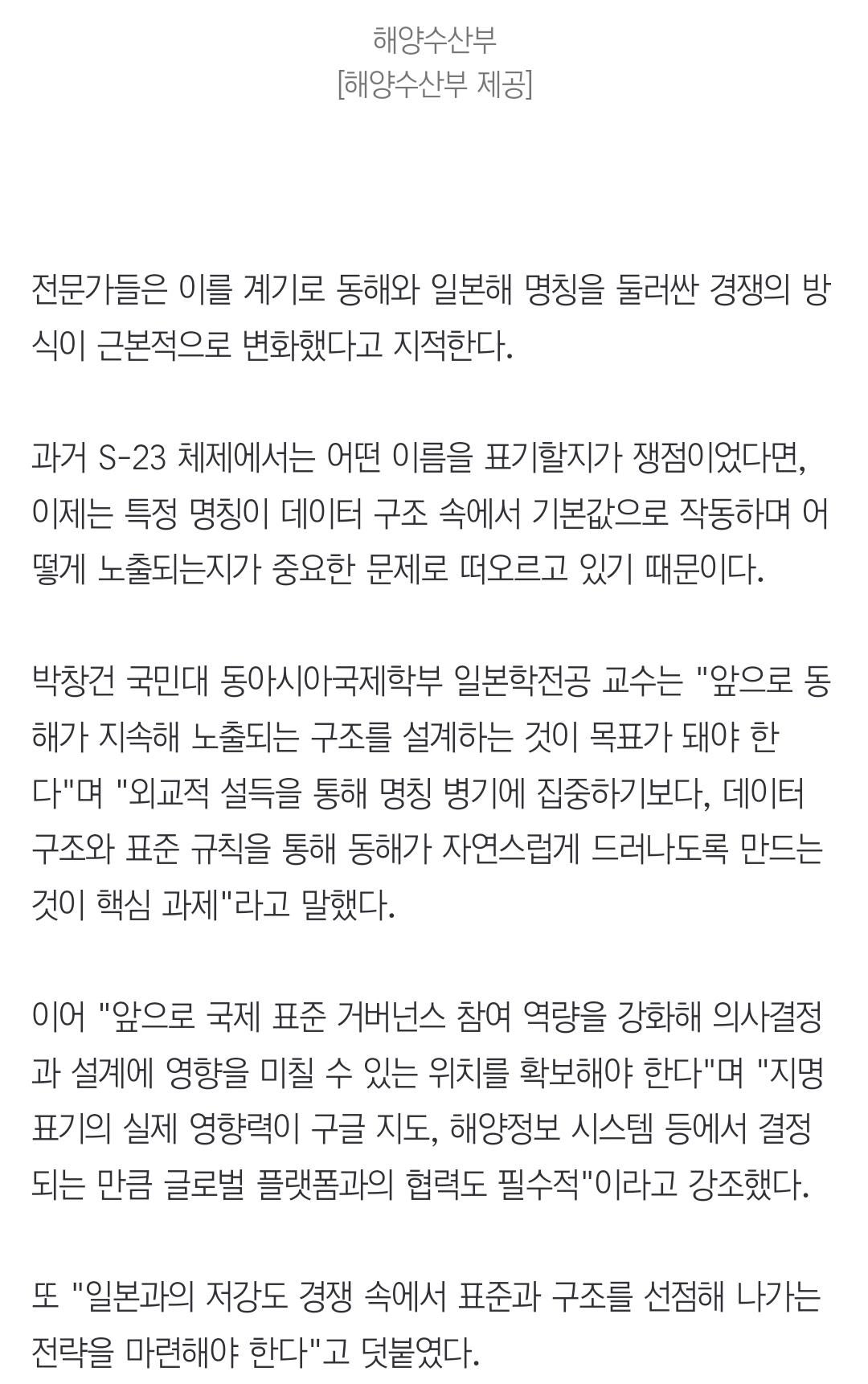 해양수산부
[해양수산부 제공]

전문가들은 이를 계기로 동해와 일본해 명칭을 둘러싼 경쟁의 방식이 근본적으로 변화했다고 지적한다.

과거 S-23 체제에서는 어떤 이름을 표기할지가 쟁점이었다면, 이제는 특정 명칭이 데이터 구조 속에서 기본값으로 작동하며 어떻게 노출되는지가 중요한 문제로 떠오르고 있기 때문이다.

박창건 국민대 동아시아국제학부 일본학전공 교수는 "앞으로 동해가 지속해 노출되는 구조를 설계하는 것이 목표가 돼야 한다"며 "외교적 설득을 통해 명칭 병기에 집중하기보다, 데이터 구조와 표준 규칙을 통해 동해가 자연스럽게 드러나도록 만드는 것이 핵심 과제"라고 말했다.

이어 "앞으로 국제 표준 거버넌스 참여 역량을 강화해 의사결정과 설계에 영향을 미칠 수 있는 위치를 확보해야 한다"며 "지명 표기의 실제 영향력이 구글 지도, 해양정보 시스템 등에서 결정되는 만큼 글로벌 플랫폼과의 협력도 필수적"이라고 강조했다.

또 "일본과의 저강도 경쟁 속에서 표준과 구조를 선점해 나가는 전략을 마련해야 한다"고 덧붙였다.